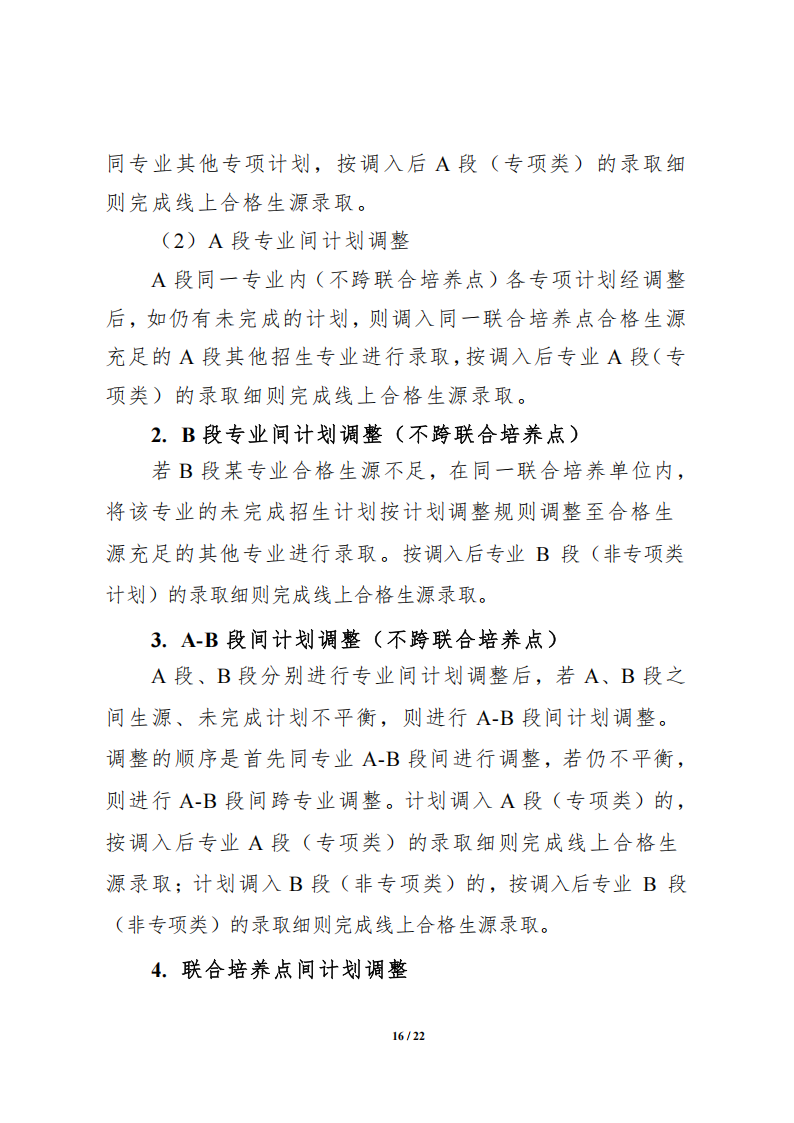 同专业其他专项计划，按调入后A段（专项类）的录取细则完成线上合格生源录取。

（2）A段专业间计划调整

A段同一专业内（不跨联合培养点）各专项计划经调整后，如仍有未完成的计划，则调入同一联合培养点合格生源充足的A段其他招生专业进行录取，按调入后专业A段（专项类）的录取细则完成线上合格生源录取。

2. B段专业间计划调整（不跨联合培养点）

若B段某专业合格生源不足，在同一联合培养单位内，将该专业的未完成招生计划按计划调整规则调整至合格生源充足的其他专业进行录取。按调入后专业B段（非专项类计划）的录取细则完成线上合格生源录取。

3. A-B段间计划调整（不跨联合培养点）

A段、B段分别进行专业间计划调整后，若A、B段之间生源、未完成计划不平衡，则进行A-B段间计划调整。调整的顺序是首先同专业A-B段间进行调整，若仍不平衡，则进行A-B段间跨专业调整。计划调入A段（专项类）的，按调入后专业A段（专项类）的录取细则完成线上合格生源录取；计划调入B段（非专项类）的，按调入后专业B段（非专项类）的录取细则完成线上合格生源录取。

4. 联合培养点间计划调整

16 / 22